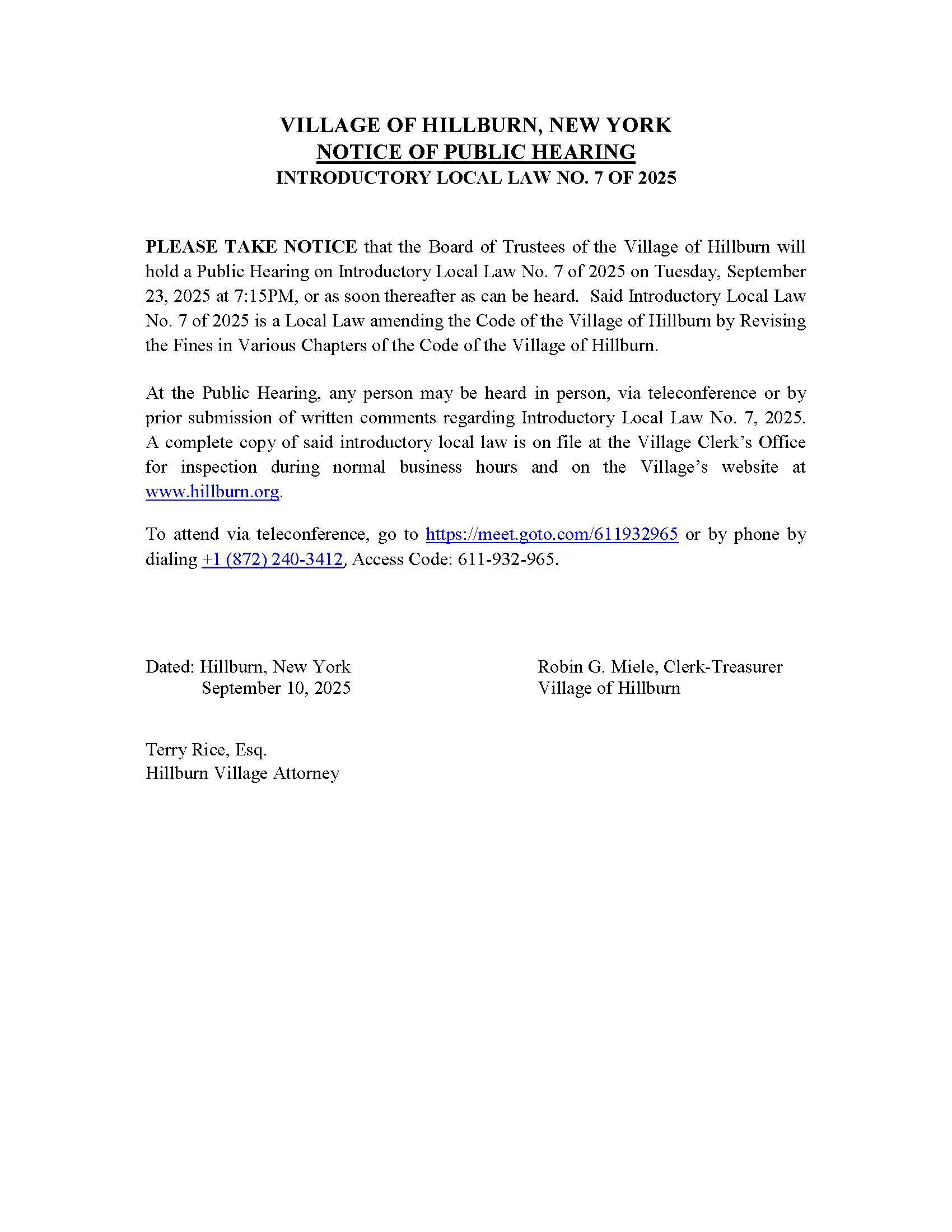 VILLAGE OF HILLBURN, NEW YORK
NOTICE OF PUBLIC HEARING
INTRODUCTORY LOCAL LAW NO. 7 OF 2025

PLEASE TAKE NOTICE that the Board of Trustees of the Village of Hillburn will hold a Public Hearing on Introductory Local Law No. 7 of 2025 on Tuesday, September 23, 2025 at 7:15PM, or as soon thereafter as can be heard. Said Introductory Local Law No. 7 of 2025 is a Local Law amending the Code of the Village of Hillburn by Revising the Fines in Various Chapters of the Code of the Village of Hillburn.

At the Public Hearing, any person may be heard in person, via teleconference or by prior submission of written comments regarding Introductory Local Law No. 7, 2025. A complete copy of said introductory local law is on file at the Village Clerk's Office for inspection during normal business hours and on the Village's website at www.hillburn.org.

To attend via teleconference, go to https://meet.goto.com/611932965 or by phone by dialing +1 (872) 240-3412, Access Code: 611-932-965.

Dated: Hillburn, New York
September 10, 2025

Robin G. Miele, Clerk-Treasurer
Village of Hillburn

Terry Rice, Esq.
Hillburn Village Attorney